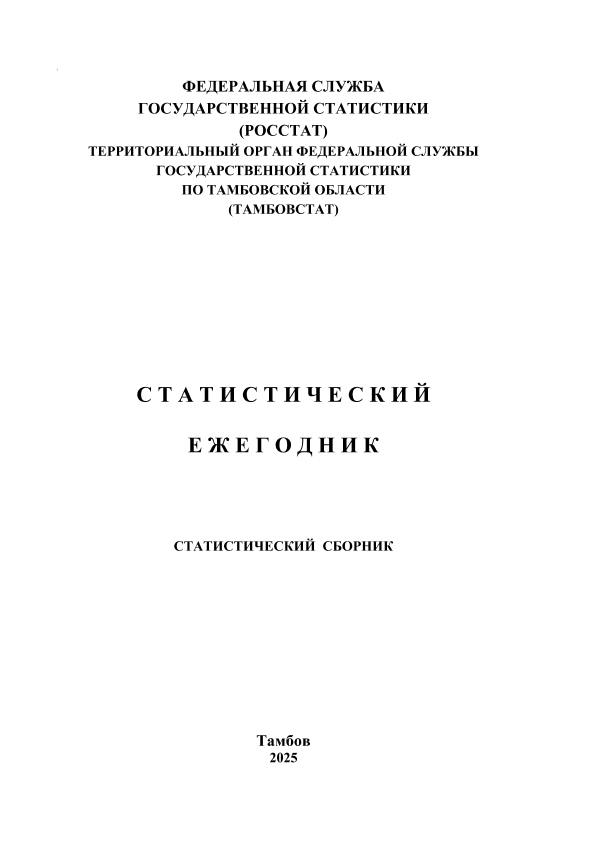 ФЕДЕРАЛЬНАЯ СЛУЖБА
ГОСУДАРСТВЕННОЙ СТАТИСТИКИ
(РОССТАТ)
ТЕРРИТОРИАЛЬНЫЙ ОРГАН ФЕДЕРАЛЬНОЙ СЛУЖБЫ
ГОСУДАРСТВЕННОЙ СТАТИСТИКИ
ПО ТАМБОВСКОЙ ОБЛАСТИ
(ТАМБОВСТАТ)

СТАТИСТИЧЕСКИЙ

ЕЖЕГОДНИК

СТАТИСТИЧЕСКИЙ СБОРНИК

Тамбов
2025